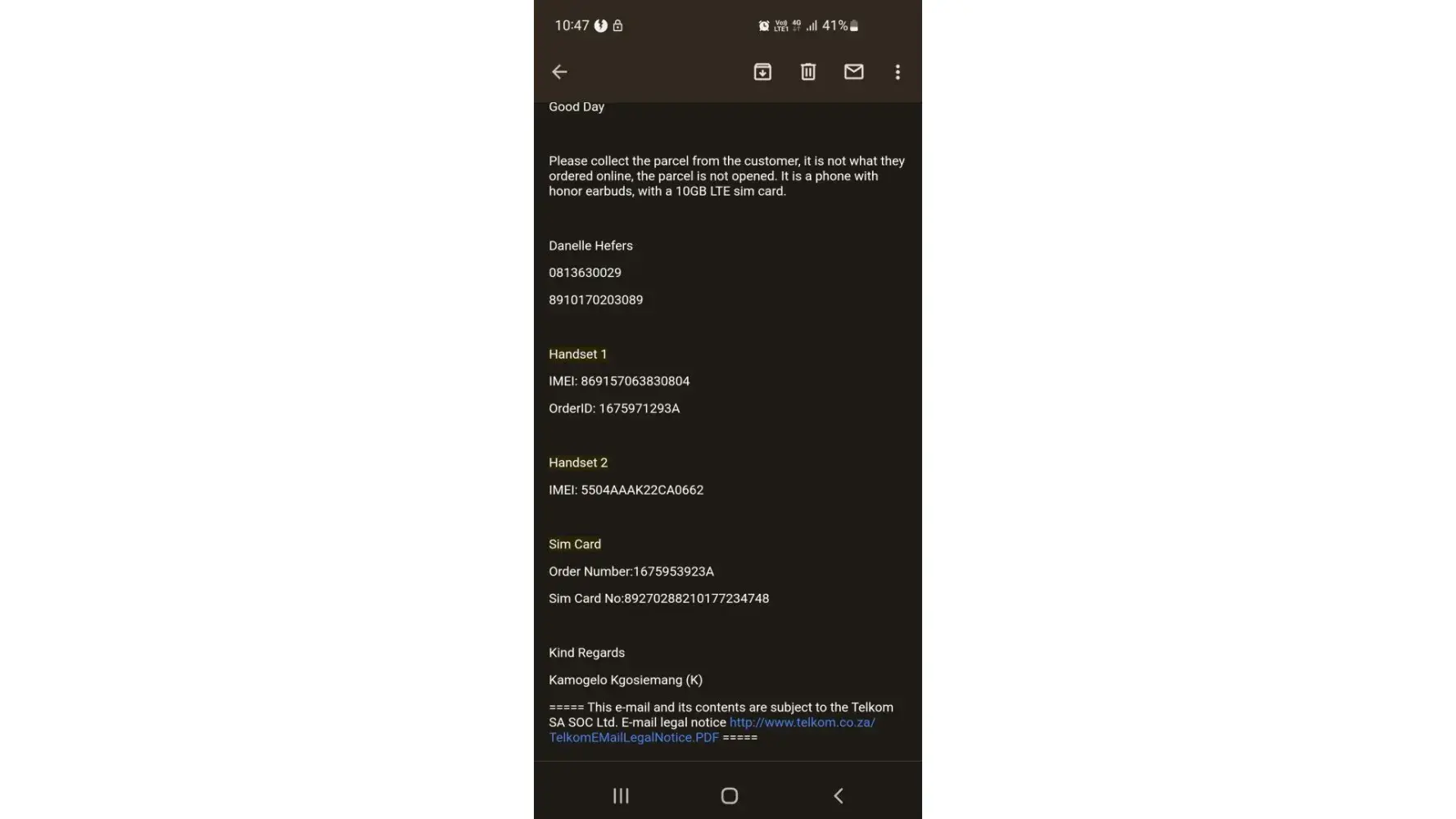 10:47 41%

Good Day

Please collect the parcel from the customer, it is not what they ordered online, the parcel is not opened. It is a phone with honor earbuds, with a 10GB LTE sim card.

Danelle Hefers

0813630029

8910170203089

Handset 1

IMEI: 869157063830804

OrderID: 1675971293A

Handset 2

IMEI: 5504AAAK22CA0662

Sim Card

Order Number:1675953923A

Sim Card No:89270288210177234748

Kind Regards

Kamogelo Kgosiemang (K)

===== This e-mail and its contents are subject to the Telkom SA SOC Ltd. E-mail legal notice http://www.telkom.co.za/TelkomEMailLegalNotice.PDF =====